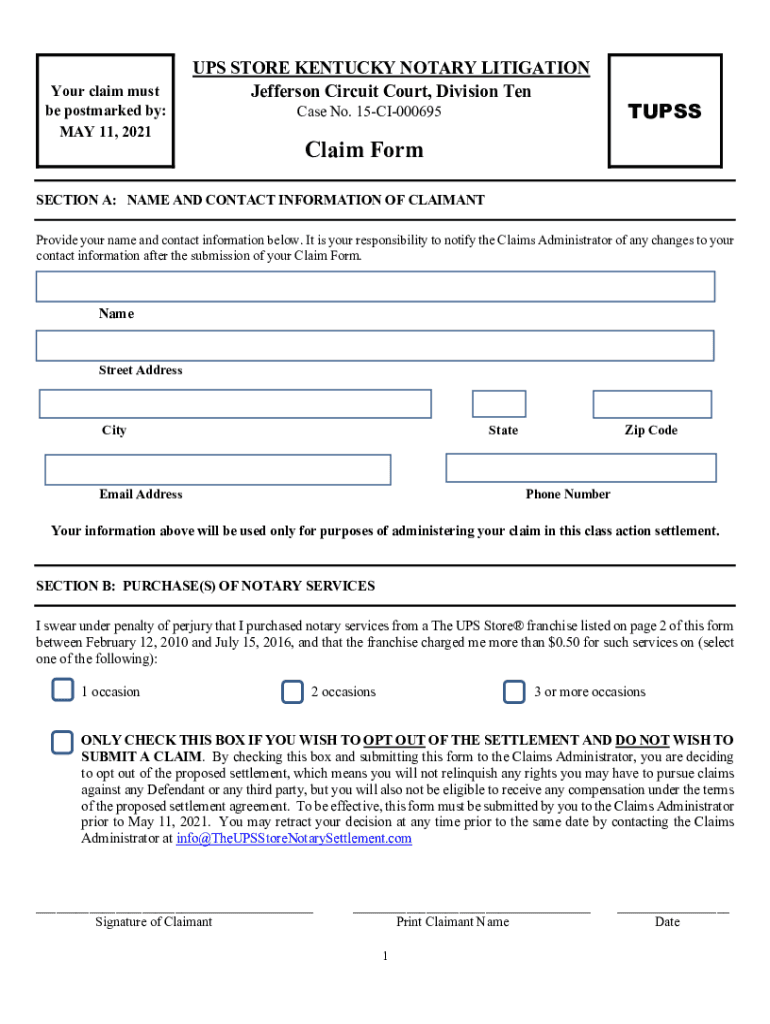 Your claim must be postmarked by:
MAY 11, 2021

UPS STORE KENTUCKY NOTARY LITIGATION
Jefferson Circuit Court, Division Ten
Case No. 15-CI-000695

Claim Form

TUPSS

SECTION A: NAME AND CONTACT INFORMATION OF CLAIMANT

Provide your name and contact information below. It is your responsibility to notify the Claims Administrator of any changes to your contact information after the submission of your Claim Form.

Name

Street Address

City

State

Zip Code

Email Address

Phone Number

Your information above will be used only for purposes of administering your claim in this class action settlement.

SECTION B: PURCHASE(S) OF NOTARY SERVICES

I swear under penalty of perjury that I purchased notary services from a The UPS Store® franchise listed on page 2 of this form between February 12, 2010 and July 15, 2016, and that the franchise charged me more than $0.50 for such services on (select one of the following):

1 occasion

2 occasions

3 or more occasions

ONLY CHECK THIS BOX IF YOU WISH TO OPT OUT OF THE SETTLEMENT AND DO NOT WISH TO SUBMIT A CLAIM. By checking this box and submitting this form to the Claims Administrator, you are deciding to opt out of the proposed settlement, which means you will not relinquish any rights you may have to pursue claims against any Defendant or any third party, but you will also not be eligible to receive any compensation under the terms of the proposed settlement agreement. To be effective, this form must be submitted by you to the Claims Administrator prior to May 11, 2021. You may retract your decision at any time prior to the same date by contacting the Claims Administrator at info@TheUPSStoreNotarySettlement.com

Signature of Claimant

Print Claimant Name

Date

1